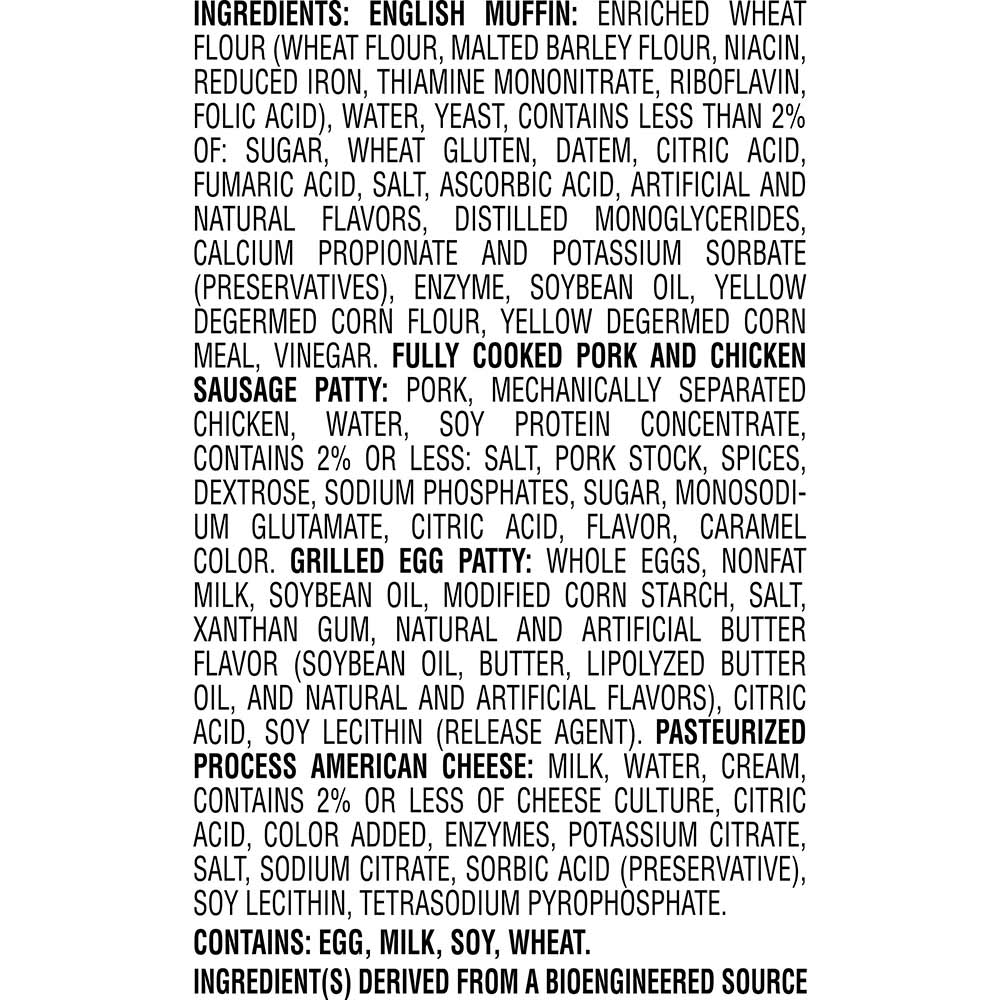 INGREDIENTS: ENGLISH MUFFIN: ENRICHED WHEAT FLOUR (WHEAT FLOUR, MALTED BARLEY FLOUR, NIACIN, REDUCED IRON, THIAMINE MONONITRATE, RIBOFLAVIN, FOLIC ACID), WATER, YEAST, CONTAINS LESS THAN 2% OF: SUGAR, WHEAT GLUTEN, DATEM, CITRIC ACID, FUMARIC ACID, SALT, ASCORBIC ACID, ARTIFICIAL AND NATURAL FLAVORS, DISTILLED MONOGLYCERIDES, CALCIUM PROPIONATE AND POTASSIUM SORBATE (PRESERVATIVES), ENZYME, SOYBEAN OIL, YELLOW DEGERMED CORN FLOUR, YELLOW DEGERMED CORN MEAL, VINEGAR. FULLY COOKED PORK AND CHICKEN SAUSAGE PATTY: PORK, MECHANICALLY SEPARATED CHICKEN, WATER, SOY PROTEIN CONCENTRATE, CONTAINS 2% OR LESS: SALT, PORK STOCK, SPICES, DEXTROSE, SODIUM PHOSPHATES, SUGAR, MONOSODIUM GLUTAMATE, CITRIC ACID, FLAVOR, CARAMEL COLOR. GRILLED EGG PATTY: WHOLE EGGS, NONFAT MILK, SOYBEAN OIL, MODIFIED CORN STARCH, SALT, XANTHAN GUM, NATURAL AND ARTIFICIAL BUTTER FLAVOR (SOYBEAN OIL, BUTTER, LIPOLYZED BUTTER OIL, AND NATURAL AND ARTIFICIAL FLAVORS), CITRIC ACID, SOY LECITHIN (RELEASE AGENT). PASTEURIZED PROCESS AMERICAN CHEESE: MILK, WATER, CREAM, CONTAINS 2% OR LESS OF CHEESE CULTURE, CITRIC ACID, COLOR ADDED, ENZYMES, POTASSIUM CITRATE, SALT, SODIUM CITRATE, SORBIC ACID (PRESERVATIVE), SOY LECITHIN, TETRASODIUM PYROPHOSPHATE.

CONTAINS: EGG, MILK, SOY, WHEAT.

INGREDIENT(S) DERIVED FROM A BIOENGINEERED SOURCE